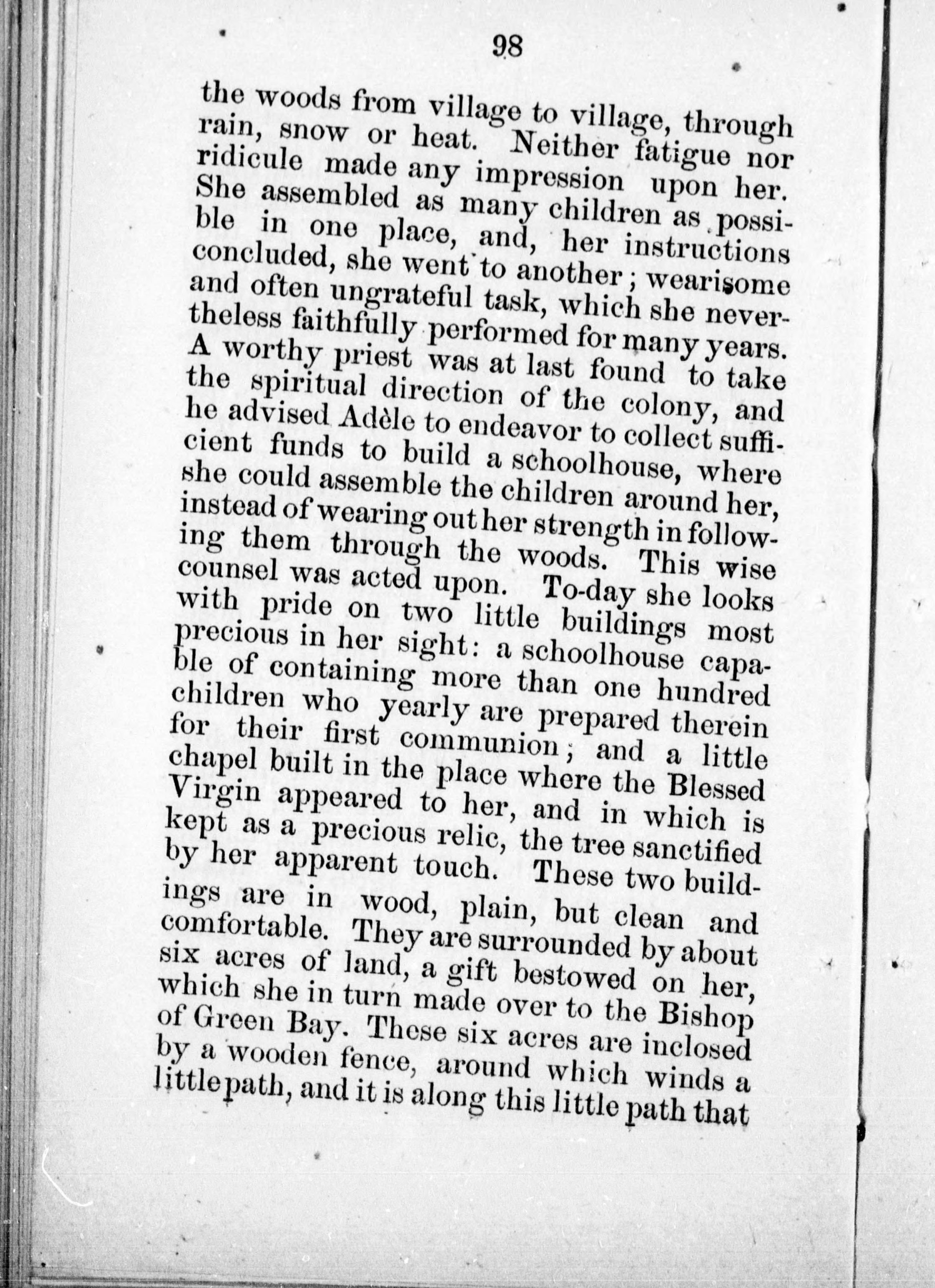 98

the woods from village to village, through rain, snow or heat. Neither fatigue nor ridicule made any impression upon her. She assembled as many children as possible in one place, and, her instructions concluded, she went to another; wearisome and often ungrateful task, which she nevertheless faithfully performed for many years. A worthy priest was at last found to take the spiritual direction of the colony, and he advised Adèle to endeavor to collect sufficient funds to build a schoolhouse, where she could assemble the children around her, instead of wearing out her strength in following them through the woods. This wise counsel was acted upon. To-day she looks with pride on two little buildings most precious in her sight: a schoolhouse capable of containing more than one hundred children who yearly are prepared therein for their first communion; and a little chapel built in the place where the Blessed Virgin appeared to her, and in which is kept as a precious relic, the tree sanctified by her apparent touch. These two buildings are in wood, plain, but clean and comfortable. They are surrounded by about six acres of land, a gift bestowed on her, which she in turn made over to the Bishop of Green Bay. These six acres are inclosed by a wooden fence, around which winds a little path, and it is along this little path that